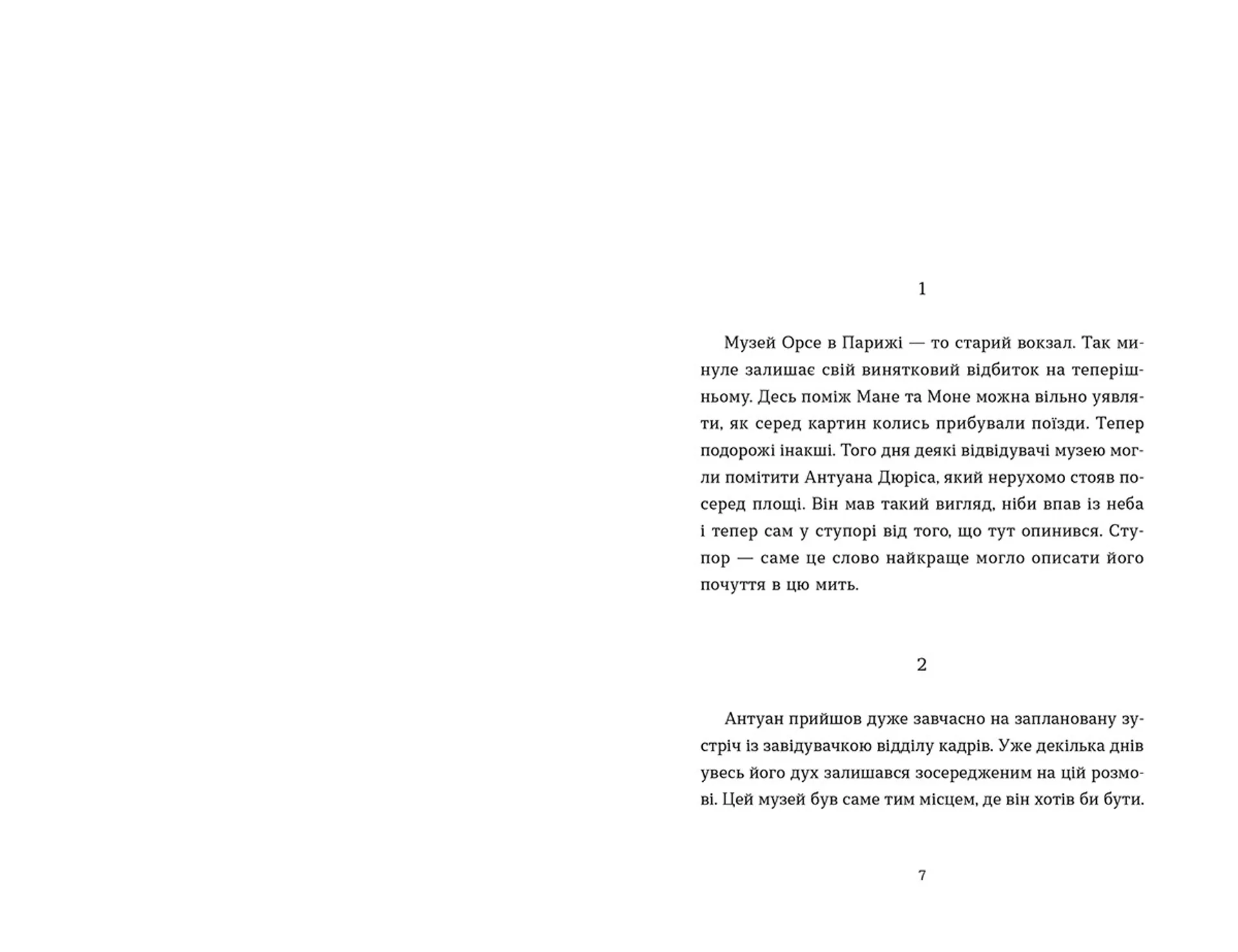 1

Музей Орсе в Парижі — то старий вокзал. Так минуле залишає свій винятковий відбиток на теперішньому. Десь поміж Мане та Моне можна вільно уявляти, як серед картин колись прибували поїзди. Тепер подорожі інакші. Того дня деякі відвідувачі музею могли помітити Антуана Дюріса, який нерухомо стояв посеред площі. Він мав такий вигляд, ніби впав із неба і тепер сам у ступорі від того, що тут опинився. Ступор — саме це слово найкраще могло описати його почуття в цю мить.

2

Антуан прийшов дуже завчасно на заплановану зустріч із завідувачкою відділу кадрів. Уже декілька днів увесь його дух залишався зосередженим на цій розмові. Цей музей був саме тим місцем, де він хотів би бути.

7